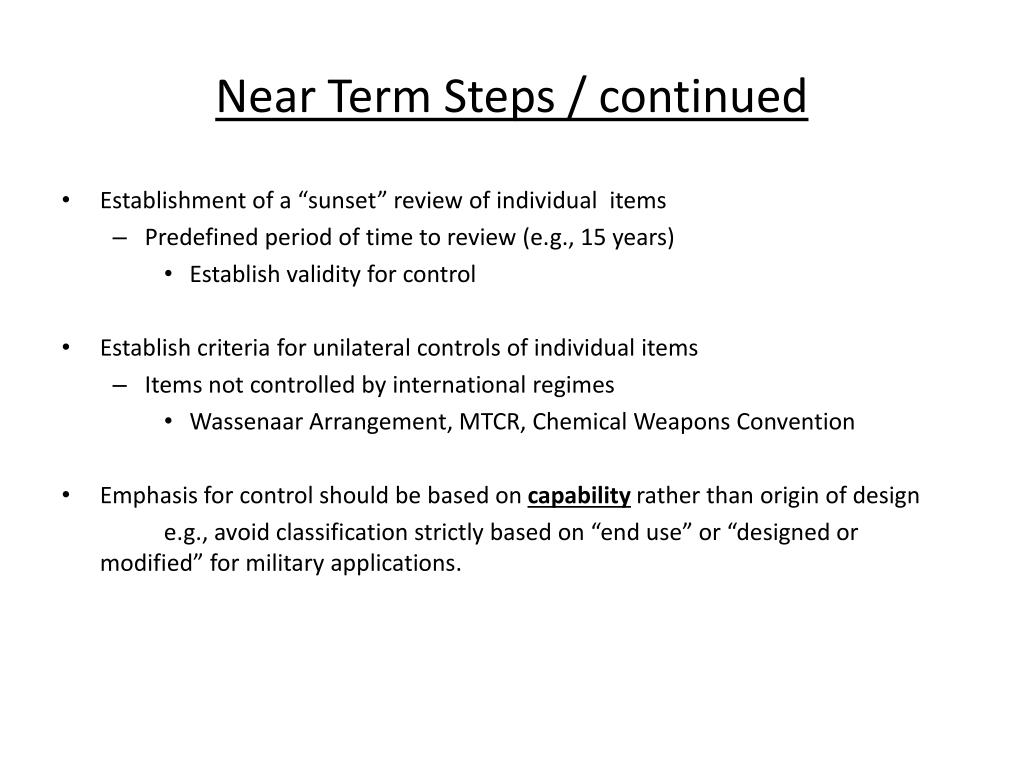 Near Term Steps / continued

• Establishment of a “sunset” review of individual items
– Predefined period of time to review (e.g., 15 years)
• Establish validity for control

• Establish criteria for unilateral controls of individual items
– Items not controlled by international regimes
• Wassenaar Arrangement, MTCR, Chemical Weapons Convention

• Emphasis for control should be based on capability rather than origin of design
e.g., avoid classification strictly based on “end use” or “designed or modified” for military applications.